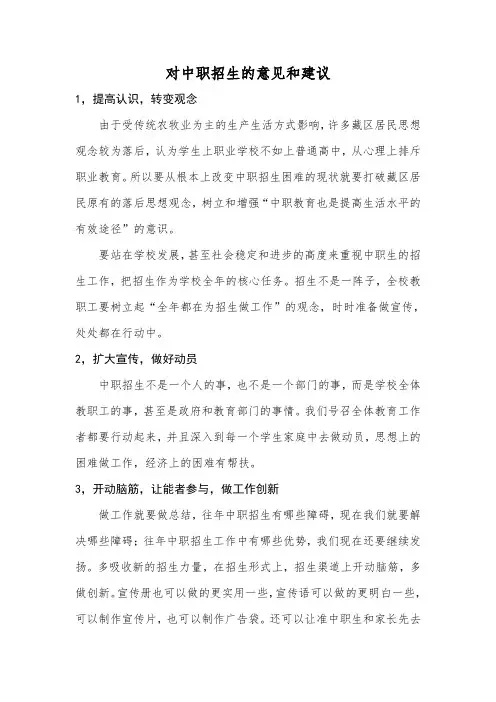 对中职招生的意见和建议

1，提高认识，转变观念

由于受传统农牧业为主的生产生活方式影响，许多藏区居民思想观念较为落后，认为学生上职业学校不如上普通高中，从心理上排斥职业教育。所以要从根本上改变中职招生困难的现状就要打破藏区居民原有的落后思想观念，树立和增强“中职教育也是提高生活水平的有效途径”的意识。

要站在学校发展，甚至社会稳定和进步的高度来重视中职生的招生工作，把招生作为学校全年的核心任务。招生不是一阵子，全校教职工要树立起“全年都在为招生做工作”的观念，时时准备做宣传，处处都在行动中。

2，扩大宣传，做好动员

中职招生不是一个人的事，也不是一个部门的事，而是学校全体教职工的事，甚至是政府和教育部门的事情。我们号召全体教育工作者都要行动起来，并且深入到每一个学生家庭中去做动员，思想上的困难做工作，经济上的困难有帮扶。

3，开动脑筋，让能者参与，做工作创新

做工作就要做总结，往年中职招生有哪些障碍，现在我们就要解决哪些障碍；往年中职招生工作中有哪些优势，我们现在还要继续发扬。多吸收新的招生力量，在招生形式上，招生渠道上开动脑筋，多做创新。宣传册也可以做的更实用一些，宣传语可以做的更明白一些，可以制作宣传片，也可以制作广告袋。还可以让准中职生和家长先去